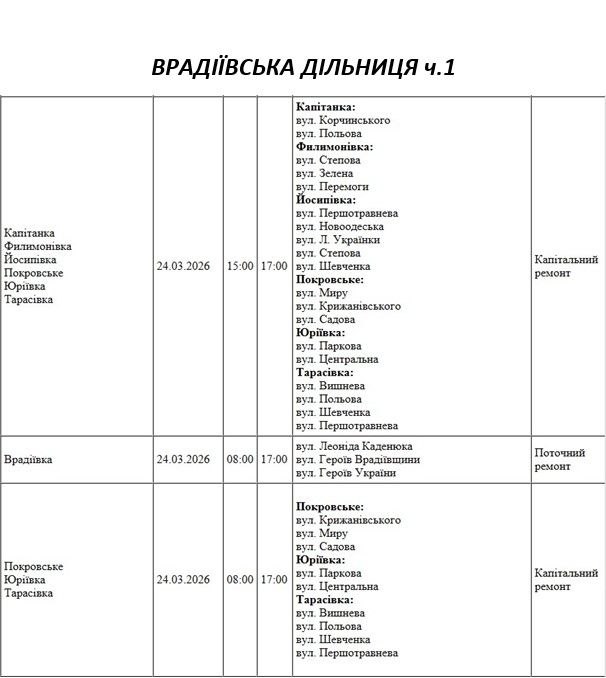 ВРАДІЇВСЬКА ДІЛЬНИЦЯ ч.1

| | | | | | |
|---|---|---|---|---|---|
| Капітанка Филимонівка Йосипівка Покровське Юріївка Тарасівка | 24.03.2026 | 15:00 | 17:00 | **Капітанка:** вул. Корчинського вул. Польова **Филимонівка:** вул. Степова вул. Зелена вул. Перемоги **Йосипівка:** вул. Першотравнева вул. Новоодеська вул. Л. Українки вул. Степова вул. Шевченка **Покровське:** вул. Миру вул. Крижанівського вул. Садова **Юріївка:** вул. Паркова вул. Центральна **Тарасівка:** вул. Вишнева вул. Польова вул. Шевченка вул. Першотравнева | Капітальний ремонт |
| Врадіївка | 24.03.2026 | 08:00 | 17:00 | вул. Леоніда Каденюка вул. Героїв Врадіївщини вул. Героїв України | Поточний ремонт |
| Покровське Юріївка Тарасівка | 24.03.2026 | 08:00 | 17:00 | **Покровське:** вул. Крижанівського вул. Миру вул. Садова **Юріївка:** вул. Паркова вул. Центральна **Тарасівка:** вул. Вишнева вул. Польова вул. Шевченка вул. Першотравнева | Капітальний ремонт |